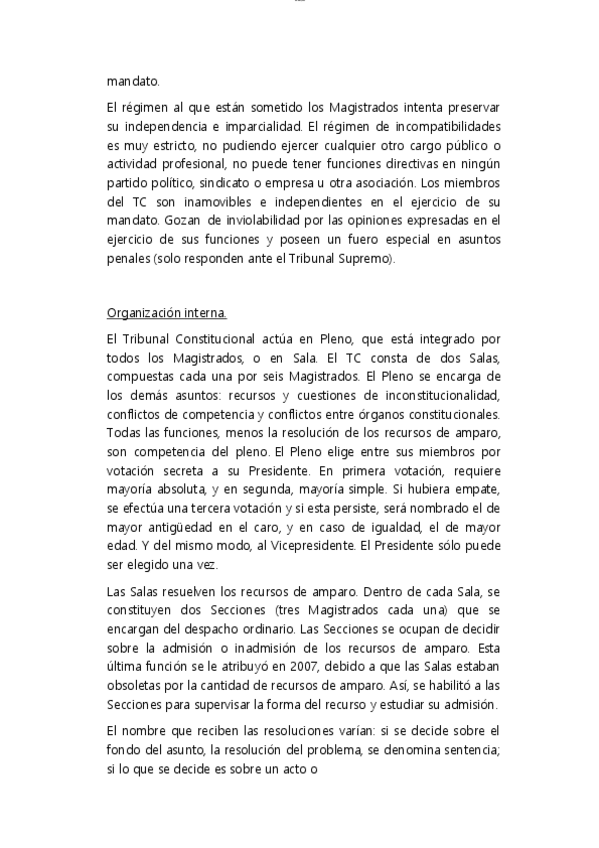 mandato.

El régimen al que están sometido los Magistrados intenta preservar su independencia e imparcialidad. El régimen de incompatibilidades es muy estricto, no pudiendo ejercer cualquier otro cargo público o actividad profesional, no puede tener funciones directivas en ningún partido político, sindicato o empresa u otra asociación. Los miembros del TC son inamovibles e independientes en el ejercicio de su mandato. Gozan de inviolabilidad por las opiniones expresadas en el ejercicio de sus funciones y poseen un fuero especial en asuntos penales (solo responden ante el Tribunal Supremo).

Organización interna.

El Tribunal Constitucional actúa en Pleno, que está integrado por todos los Magistrados, o en Sala. El TC consta de dos Salas, compuestas cada una por seis Magistrados. El Pleno se encarga de los demás asuntos: recursos y cuestiones de inconstitucionalidad, conflictos de competencia y conflictos entre órganos constitucionales. Todas las funciones, menos la resolución de los recursos de amparo, son competencia del pleno. El Pleno elige entre sus miembros por votación secreta a su Presidente. En primera votación, requiere mayoría absoluta, y en segunda, mayoría simple. Si hubiera empate, se efectúa una tercera votación y si esta persiste, será nombrado el de mayor antigüedad en el caro, y en caso de igualdad, el de mayor edad. Y del mismo modo, al Vicepresidente. El Presidente sólo puede ser elegido una vez.

Las Salas resuelven los recursos de amparo. Dentro de cada Sala, se constituyen dos Secciones (tres Magistrados cada una) que se encargan del despacho ordinario. Las Secciones se ocupan de decidir sobre la admisión o inadmisión de los recursos de amparo. Esta última función se le atribuyó en 2007, debido a que las Salas estaban obsoletas por la cantidad de recursos de amparo. Así, se habilitó a las Secciones para supervisar la forma del recurso y estudiar su admisión.

El nombre que reciben las resoluciones varían: si se decide sobre el fondo del asunto, la resolución del problema, se denomina sentencia; si lo que se decide es sobre un acto o